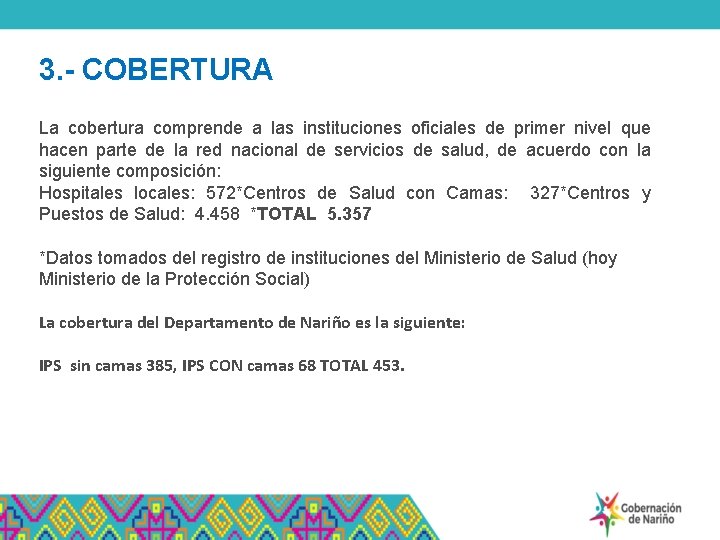 3.- COBERTURA

La cobertura comprende a las instituciones oficiales de primer nivel que hacen parte de la red nacional de servicios de salud, de acuerdo con la siguiente composición:
Hospitales locales: 572*Centros de Salud con Camas: 327*Centros y Puestos de Salud: 4.458 *TOTAL 5.357

*Datos tomados del registro de instituciones del Ministerio de Salud (hoy Ministerio de la Protección Social)

La cobertura del Departamento de Nariño es la siguiente:

IPS sin camas 385, IPS CON camas 68 TOTAL 453.

Gobernación de Nariño